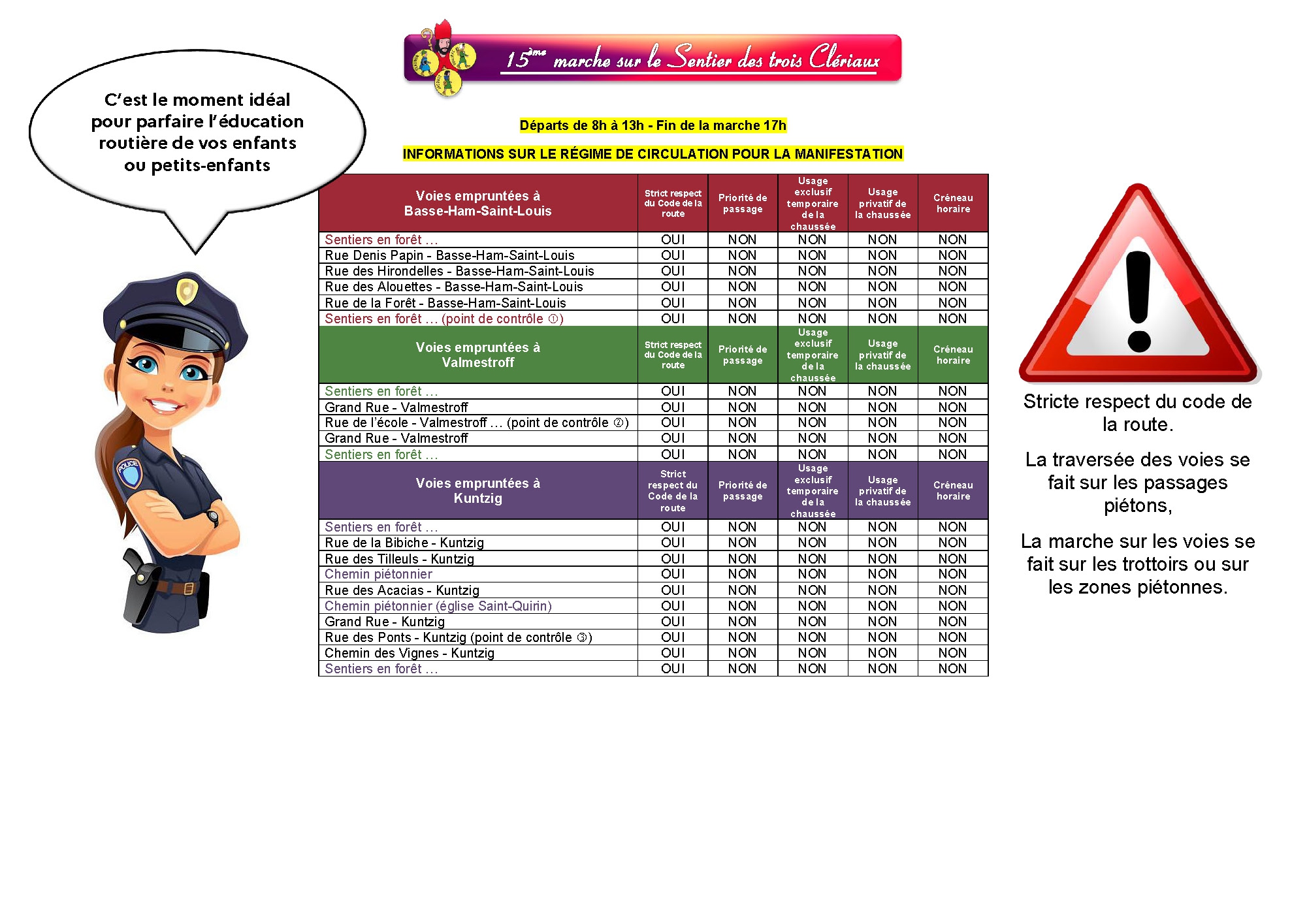 15ème marche sur le Sentier des trois Clériaux

C'est le moment idéal pour parfaire l'éducation routière de vos enfants ou petits-enfants

Départs de 8h à 13h - Fin de la marche 17h

INFORMATIONS SUR LE RÉGIME DE CIRCULATION POUR LA MANIFESTATION

| Voies empruntées à Basse-Ham-Saint-Louis | Strict respect du Code de la route | Priorité de passage | Usage exclusif temporaire de la chaussée | Usage privatif de la chaussée | Créneau horaire |
|---|---|---|---|---|---|
| Sentiers en forêt … | OUI | NON | NON | NON | NON |
| Rue Denis Papin - Basse-Ham-Saint-Louis | OUI | NON | NON | NON | NON |
| Rue des Hirondelles - Basse-Ham-Saint-Louis | OUI | NON | NON | NON | NON |
| Rue des Alouettes - Basse-Ham-Saint-Louis | OUI | NON | NON | NON | NON |
| Rue de la Forêt - Basse-Ham-Saint-Louis | OUI | NON | NON | NON | NON |
| Sentiers en forêt … (point de contrôle ①) | OUI | NON | NON | NON | NON |
| Voies empruntées à Valmestroff | Strict respect du Code de la route | Priorité de passage | Usage exclusif temporaire de la chaussée | Usage privatif de la chaussée | Créneau horaire |
| Sentiers en forêt … | OUI | NON | NON | NON | NON |
| Grand Rue - Valmestroff | OUI | NON | NON | NON | NON |
| Rue de l'école - Valmestroff … (point de contrôle ②) | OUI | NON | NON | NON | NON |
| Grand Rue - Valmestroff | OUI | NON | NON | NON | NON |
| Sentiers en forêt … | OUI | NON | NON | NON | NON |
| Voies empruntées à Kuntzig | Strict respect du Code de la route | Priorité de passage | Usage exclusif temporaire de la chaussée | Usage privatif de la chaussée | Créneau horaire |
| Sentiers en forêt … | OUI | NON | NON | NON | NON |
| Rue de la Bibiche - Kuntzig | OUI | NON | NON | NON | NON |
| Rue des Tilleuls - Kuntzig | OUI | NON | NON | NON | NON |
| Chemin piétonnier | OUI | NON | NON | NON | NON |
| Rue des Acacias - Kuntzig | OUI | NON | NON | NON | NON |
| Chemin piétonnier (église Saint-Quirin) | OUI | NON | NON | NON | NON |
| Grand Rue - Kuntzig | OUI | NON | NON | NON | NON |
| Rue des Ponts - Kuntzig (point de contrôle ③) | OUI | NON | NON | NON | NON |
| Chemin des Vignes - Kuntzig | OUI | NON | NON | NON | NON |
| Sentiers en forêt … | OUI | NON | NON | NON | NON |

Stricte respect du code de la route.

La traversée des voies se fait sur les passages piétons,

La marche sur les voies se fait sur les trottoirs ou sur les zones piétonnes.